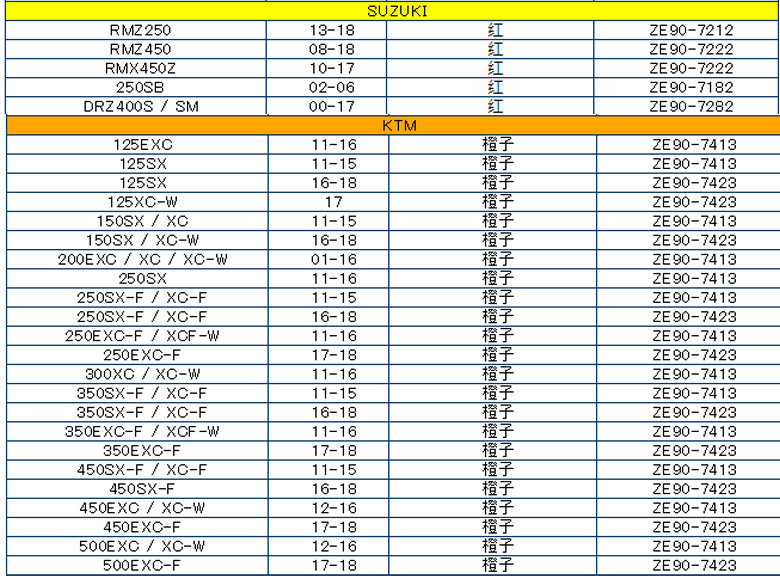 | SUZUKI | | | |
|---|---|---|---|
| RMZ250 | 13-18 | 红 | ZE90-7212 |
| RMZ450 | 08-18 | 红 | ZE90-7222 |
| RMX450Z | 10-17 | 红 | ZE90-7222 |
| 250SB | 02-06 | 红 | ZE90-7182 |
| DRZ400S / SM | 00-17 | 红 | ZE90-7282 |
| KTM | | | |
| 125EXC | 11-16 | 橙子 | ZE90-7413 |
| 125SX | 11-15 | 橙子 | ZE90-7413 |
| 125SX | 16-18 | 橙子 | ZE90-7423 |
| 125XC-W | 17 | 橙子 | ZE90-7423 |
| 150SX / XC | 11-15 | 橙子 | ZE90-7413 |
| 150SX / XC-W | 16-18 | 橙子 | ZE90-7423 |
| 200EXC / XC / XC-W | 01-16 | 橙子 | ZE90-7413 |
| 250SX | 11-16 | 橙子 | ZE90-7413 |
| 250SX-F / XC-F | 11-15 | 橙子 | ZE90-7413 |
| 250SX-F / XC-F | 16-18 | 橙子 | ZE90-7423 |
| 250EXC-F / XCF-W | 11-16 | 橙子 | ZE90-7413 |
| 250EXC-F | 17-18 | 橙子 | ZE90-7423 |
| 300XC / XC-W | 11-16 | 橙子 | ZE90-7413 |
| 350SX-F / XC-F | 11-15 | 橙子 | ZE90-7413 |
| 350SX-F / XC-F | 16-18 | 橙子 | ZE90-7423 |
| 350EXC-F / XCF-W | 11-16 | 橙子 | ZE90-7413 |
| 350EXC-F | 17-18 | 橙子 | ZE90-7423 |
| 450SX-F / XC-F | 11-15 | 橙子 | ZE90-7413 |
| 450SX-F | 16-18 | 橙子 | ZE90-7423 |
| 450EXC / XC-W | 12-16 | 橙子 | ZE90-7413 |
| 450EXC-F | 17-18 | 橙子 | ZE90-7423 |
| 500EXC / XC-W | 12-16 | 橙子 | ZE90-7413 |
| 500EXC-F | 17-18 | 橙子 | ZE90-7423 |